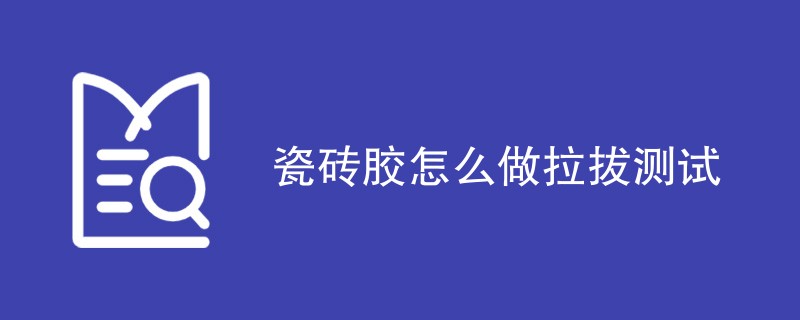 瓷砖胶怎么做拉拔测试